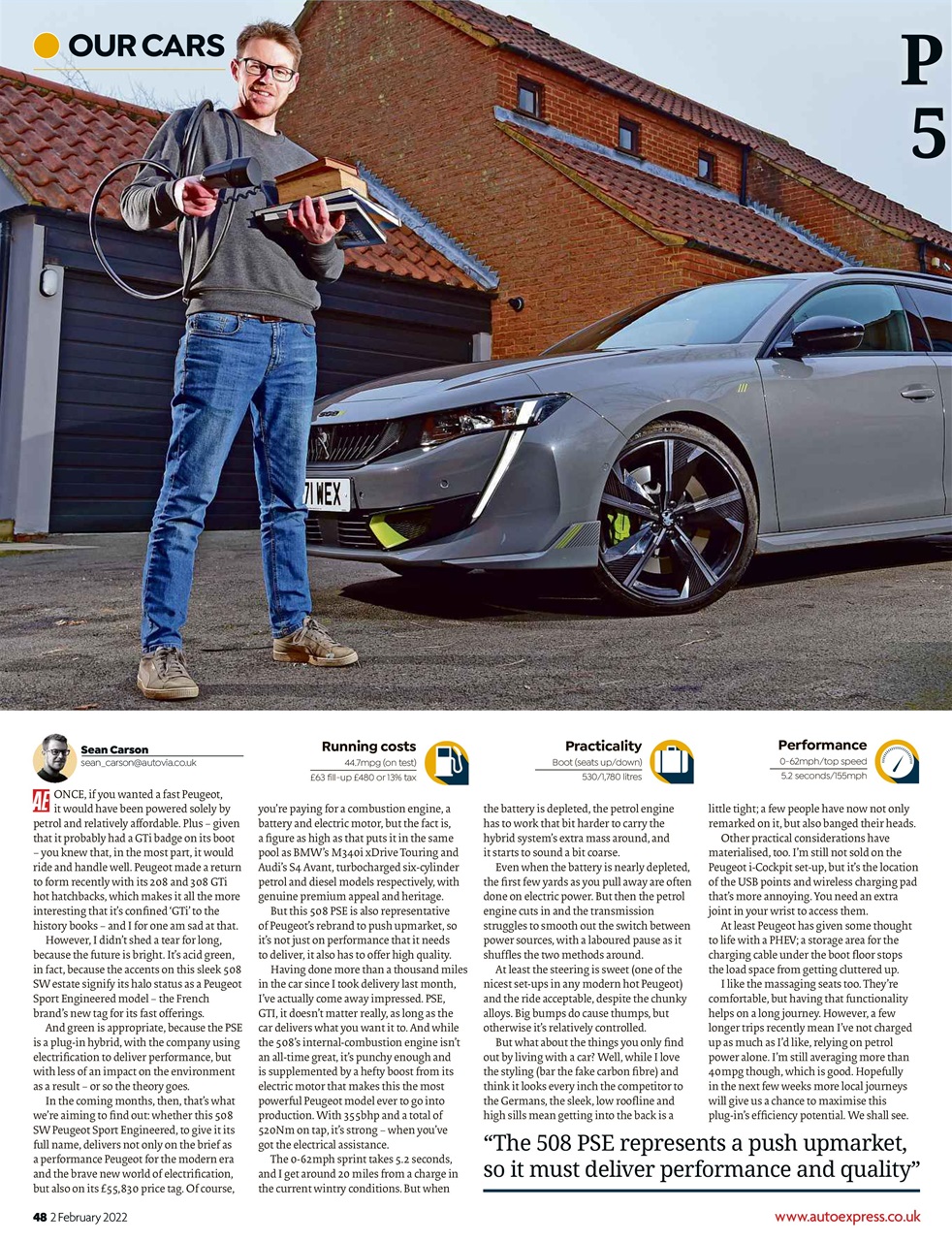 OUR CARS

P
5

71 WEX

Sean Carson
sean_carson@autovia.co.uk

Running costs
44.7mpg (on test)
£63 fill-up £480 or 13% tax

Practicality
Boot (seats up/down)
530/1,780 litres

Performance
0-62mph/top speed
5.2 seconds/155mph

AE ONCE, if you wanted a fast Peugeot, it would have been powered solely by petrol and relatively affordable. Plus – given that it probably had a GTi badge on its boot – you knew that, in the most part, it would ride and handle well. Peugeot made a return to form recently with its 208 and 308 GTi hot hatchbacks, which makes it all the more interesting that it's confined 'GTi' to the history books – and I for one am sad at that.

However, I didn't shed a tear for long, because the future is bright. It's acid green, in fact, because the accents on this sleek 508 SW estate signify its halo status as a Peugeot Sport Engineered model – the French brand's new tag for its fast offerings.

And green is appropriate, because the PSE is a plug-in hybrid, with the company using electrification to deliver performance, but with less of an impact on the environment as a result – or so the theory goes.

In the coming months, then, that's what we're aiming to find out: whether this 508 SW Peugeot Sport Engineered, to give it its full name, delivers not only on the brief as a performance Peugeot for the modern era and the brave new world of electrification, but also on its £55,830 price tag. Of course, you're paying for a combustion engine, a battery and electric motor, but the fact is, a figure as high as that puts it in the same pool as BMW's M340i xDrive Touring and Audi's S4 Avant, turbocharged six-cylinder petrol and diesel models respectively, with genuine premium appeal and heritage.

But this 508 PSE is also representative of Peugeot's rebrand to push upmarket, so it's not just on performance that it needs to deliver, it also has to offer high quality.

Having done more than a thousand miles in the car since I took delivery last month, I've actually come away impressed. PSE, GTI, it doesn't matter really, as long as the car delivers what you want it to. And while the 508's internal-combustion engine isn't an all-time great, it's punchy enough and is supplemented by a hefty boost from its electric motor that makes this the most powerful Peugeot model ever to go into production. With 355bhp and a total of 520Nm on tap, it's strong – when you've got the electrical assistance.

The 0-62mph sprint takes 5.2 seconds, and I get around 20 miles from a charge in the current wintry conditions. But when the battery is depleted, the petrol engine has to work that bit harder to carry the hybrid system's extra mass around, and it starts to sound a bit coarse.

Even when the battery is nearly depleted, the first few yards as you pull away are often done on electric power. But then the petrol engine cuts in and the transmission struggles to smooth out the switch between power sources, with a laboured pause as it shuffles the two methods around.

At least the steering is sweet (one of the nicest set-ups in any modern hot Peugeot) and the ride acceptable, despite the chunky alloys. Big bumps do cause thumps, but otherwise it's relatively controlled.

But what about the things you only find out by living with a car? Well, while I love the styling (bar the fake carbon fibre) and think it looks every inch the competitor to the Germans, the sleek, low roofline and high sills mean getting into the back is a little tight; a few people have now not only remarked on it, but also banged their heads.

Other practical considerations have materialised, too. I'm still not sold on the Peugeot i-Cockpit set-up, but it's the location of the USB points and wireless charging pad that's more annoying. You need an extra joint in your wrist to access them.

At least Peugeot has given some thought to life with a PHEV; a storage area for the charging cable under the boot floor stops the load space from getting cluttered up.

I like the massaging seats too. They're comfortable, but having that functionality helps on a long journey. However, a few longer trips recently mean I've not charged up as much as I'd like, relying on petrol power alone. I'm still averaging more than 40mpg though, which is good. Hopefully in the next few weeks more local journeys will give us a chance to maximise this plug-in's efficiency potential. We shall see.

"The 508 PSE represents a push upmarket, so it must deliver performance and quality"

48 2 February 2022

www.autoexpress.co.uk